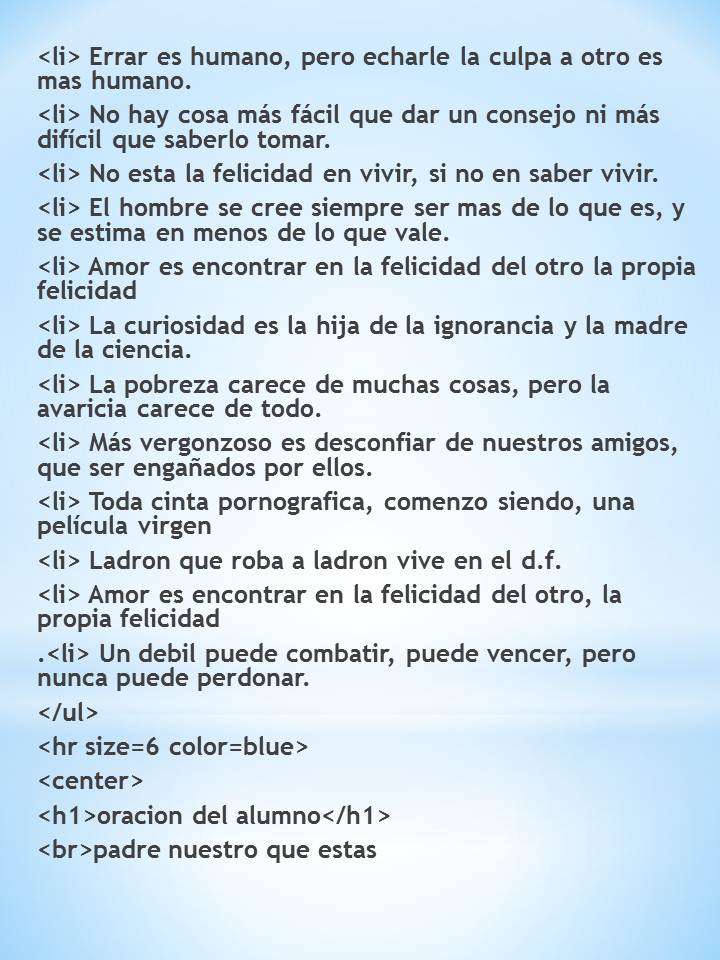 <li> Errar es humano, pero echarle la culpa a otro es mas humano.

<li> No hay cosa más fácil que dar un consejo ni más difícil que saberlo tomar.

<li> No esta la felicidad en vivir, si no en saber vivir.

<li> El hombre se cree siempre ser mas de lo que es, y se estima en menos de lo que vale.

<li> Amor es encontrar en la felicidad del otro la propia felicidad

<li> La curiosidad es la hija de la ignorancia y la madre de la ciencia.

<li> La pobreza carece de muchas cosas, pero la avaricia carece de todo.

<li> Más vergonzoso es desconfiar de nuestros amigos, que ser engañados por ellos.

<li> Toda cinta pornografica, comenzo siendo, una película virgen

<li> Ladron que roba a ladron vive en el d.f.

<li> Amor es encontrar en la felicidad del otro, la propia felicidad

.<li> Un debil puede combatir, puede vencer, pero nunca puede perdonar.

</ul>

<hr size=6 color=blue>

<center>

<h1>oracion del alumno</h1>

<br>padre nuestro que estas